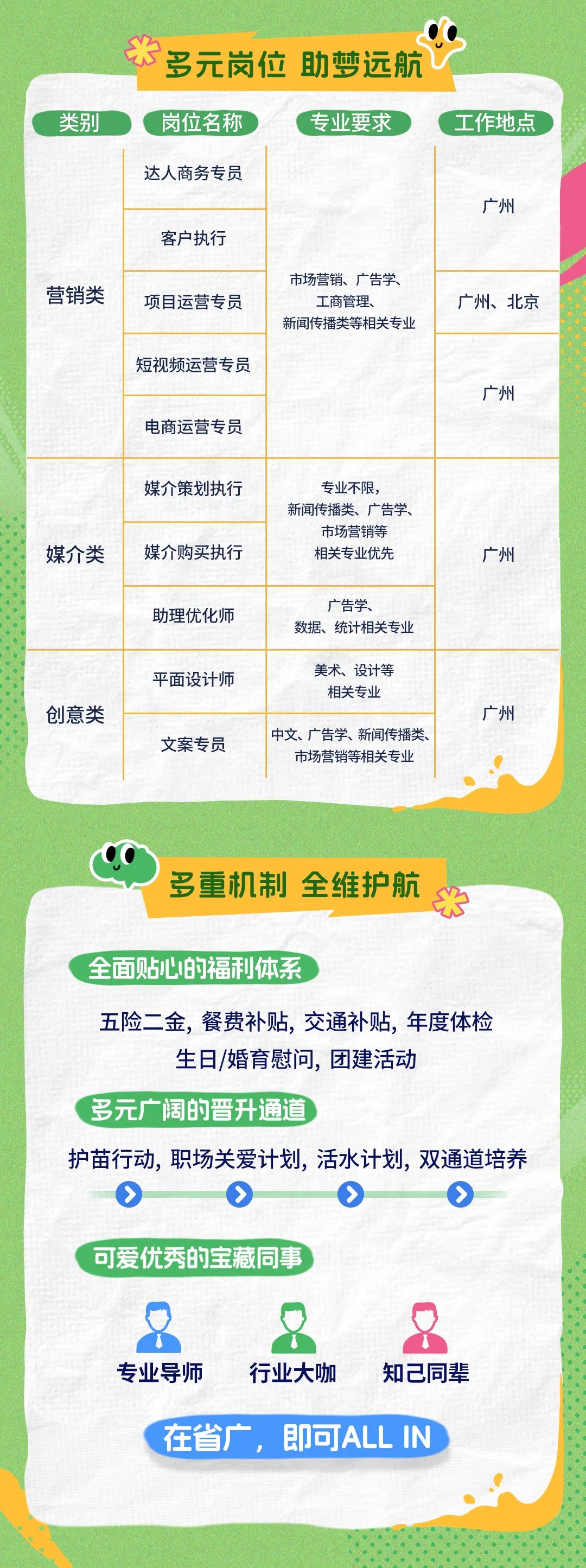 多元岗位 助梦远航

| 类别 | 岗位名称 | 专业要求 | 工作地点 |
|---|---|---|---|
| 营销类 | 达人商务专员 | 市场营销、广告学、工商管理、新闻传播类等相关专业 | 广州 |
| | 客户执行 | | |
| | 项目运营专员 | | 广州、北京 |
| | 短视频运营专员 | | 广州 |
| | 电商运营专员 | | |
| 媒介类 | 媒介策划执行 | 专业不限，新闻传播类、广告学、市场营销等相关专业优先 | 广州 |
| | 媒介购买执行 | | |
| | 助理优化师 | 广告学、数据、统计相关专业 | |
| 创意类 | 平面设计师 | 美术、设计等相关专业 | 广州 |
| | 文案专员 | 中文、广告学、新闻传播类、市场营销等相关专业 | |

多重机制 全维护航

全面贴心的福利体系

五险二金，餐费补贴，交通补贴，年度体检
生日/婚育慰问，团建活动

多元广阔的晋升通道

护苗行动，职场关爱计划，活水计划，双通道培养

可爱优秀的宝藏同事

专业导师 行业大咖 知己同辈

在省广，即可ALL IN